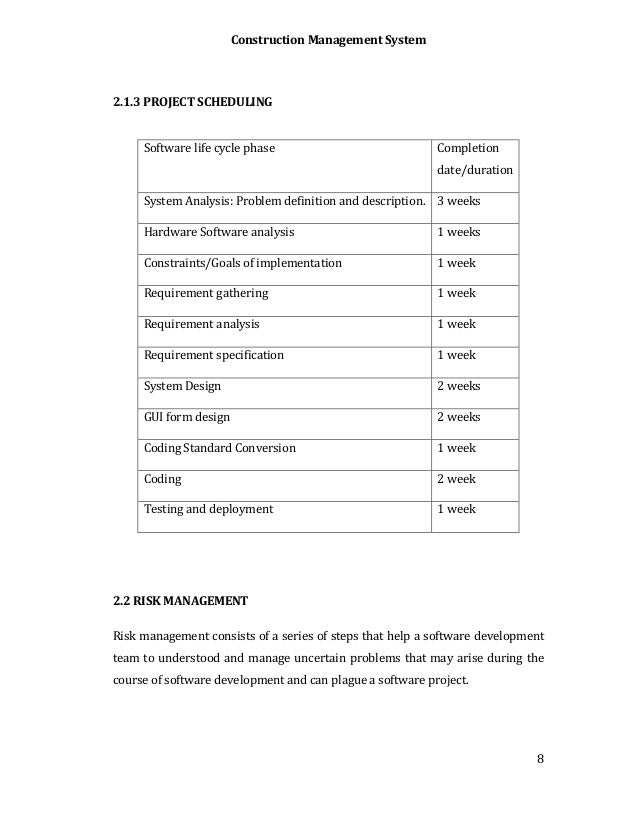 Construction Management System

2.1.3 PROJECT SCHEDULING

| Software life cycle phase | Completion date/duration |
|---|---|
| System Analysis: Problem definition and description. | 3 weeks |
| Hardware Software analysis | 1 weeks |
| Constraints/Goals of implementation | 1 week |
| Requirement gathering | 1 week |
| Requirement analysis | 1 week |
| Requirement specification | 1 week |
| System Design | 2 weeks |
| GUI form design | 2 weeks |
| Coding Standard Conversion | 1 week |
| Coding | 2 week |
| Testing and deployment | 1 week |

2.2 RISK MANAGEMENT

Risk management consists of a series of steps that help a software development team to understood and manage uncertain problems that may arise during the course of software development and can plague a software project.

8